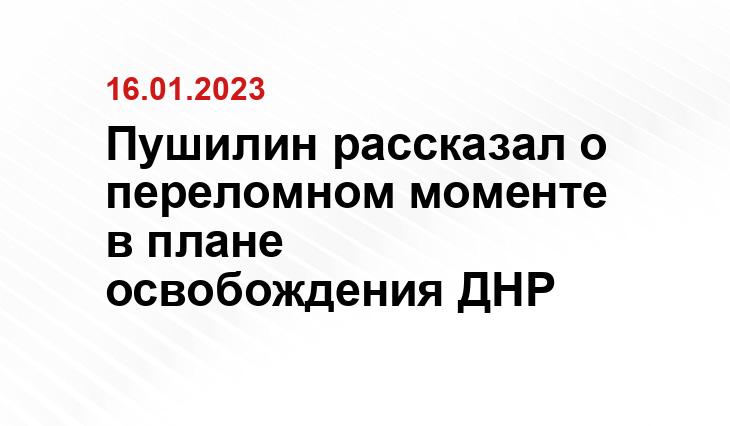 16.01.2023

Пушилин рассказал о переломном моменте в плане освобождения ДНР